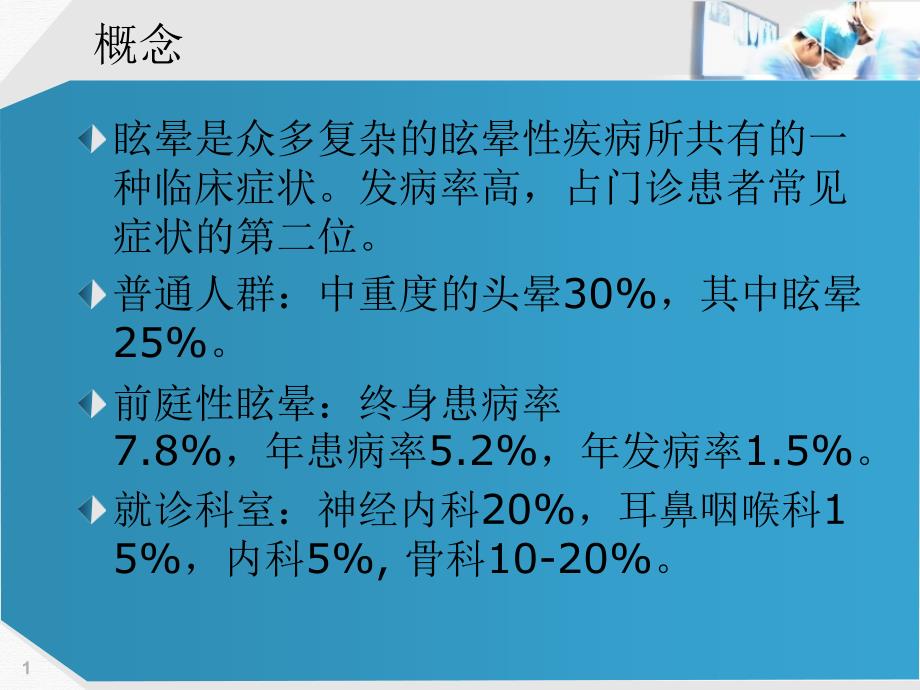 概念

眩晕是众多复杂的眩晕性疾病所共有的一种临床症状。发病率高，占门诊患者常见症状的第二位。

普通人群：中重度的头晕30%，其中眩晕25%。

前庭性眩晕：终身患病率7.8%，年患病率5.2%，年发病率1.5%。

就诊科室：神经内科20%，耳鼻咽喉科15%，内科5%, 骨科10-20%。

1